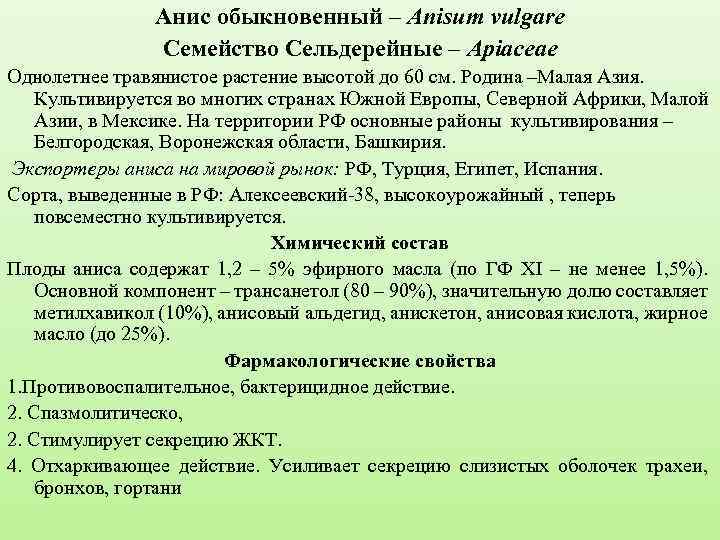 Анис обыкновенный – Anisum vulgare
Семейство Сельдерейные – Apiaceae

Однолетнее травянистое растение высотой до 60 см. Родина –Малая Азия. Культивируется во многих странах Южной Европы, Северной Африки, Малой Азии, в Мексике. На территории РФ основные районы культивирования – Белгородская, Воронежская области, Башкирия.

Экспортеры аниса на мировой рынок: РФ, Турция, Египет, Испания.

Сорта, выведенные в РФ: Алексеевский-38, высокоурожайный , теперь повсеместно культивируется.

Химический состав

Плоды аниса содержат 1,2 – 5% эфирного масла (по ГФ XI – не менее 1,5%). Основной компонент – трансанетол (80 – 90%), значительную долю составляет метилхавикол (10%), анисовый альдегид, анискетон, анисовая кислота, жирное масло (до 25%).

Фармакологические свойства

1.Противовоспалительное, бактерицидное действие.

2. Спазмолитическо,

2. Стимулирует секрецию ЖКТ.

4. Отхаркивающее действие. Усиливает секрецию слизистых оболочек трахеи, бронхов, гортани